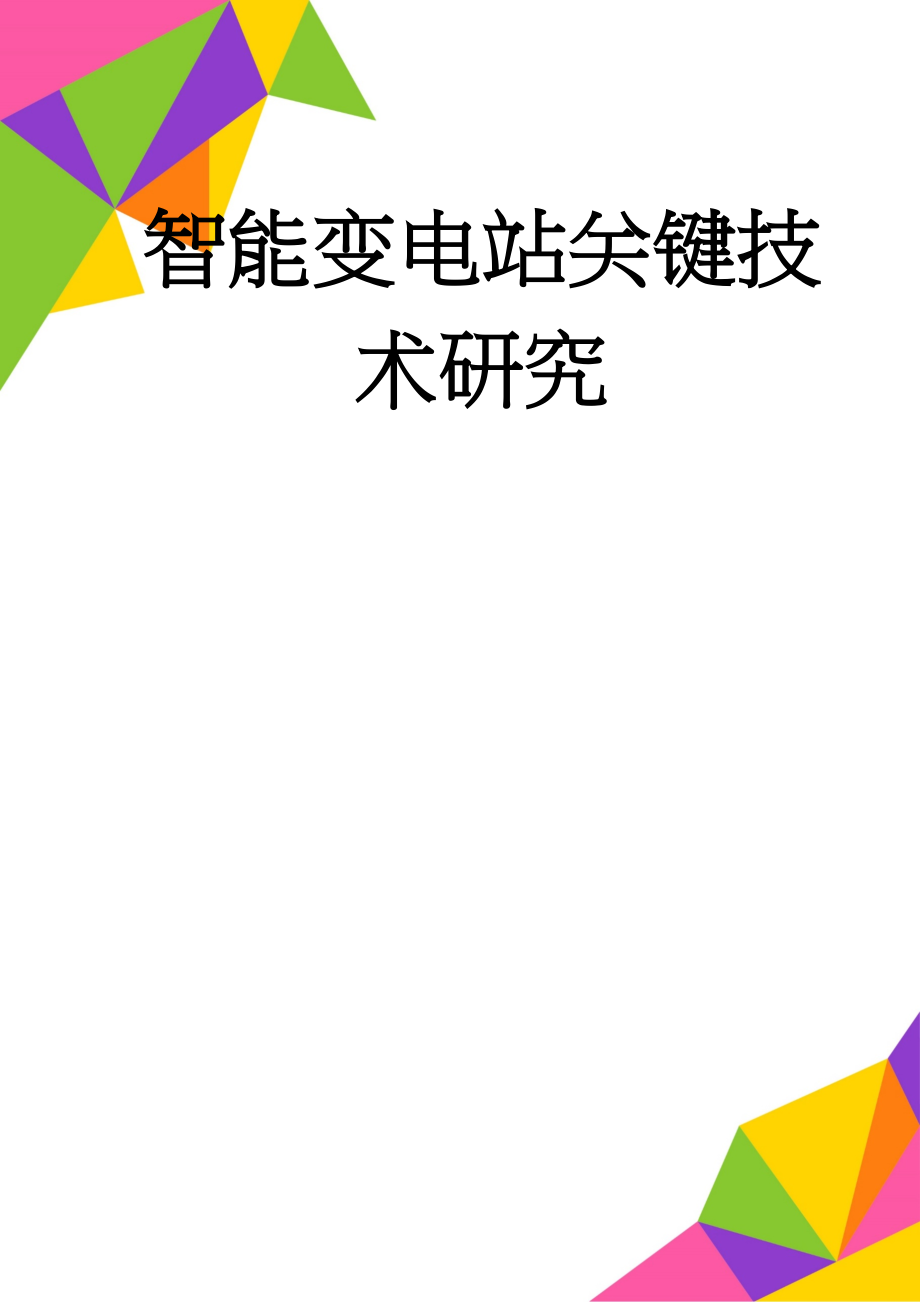 智能变电站关键技术研究